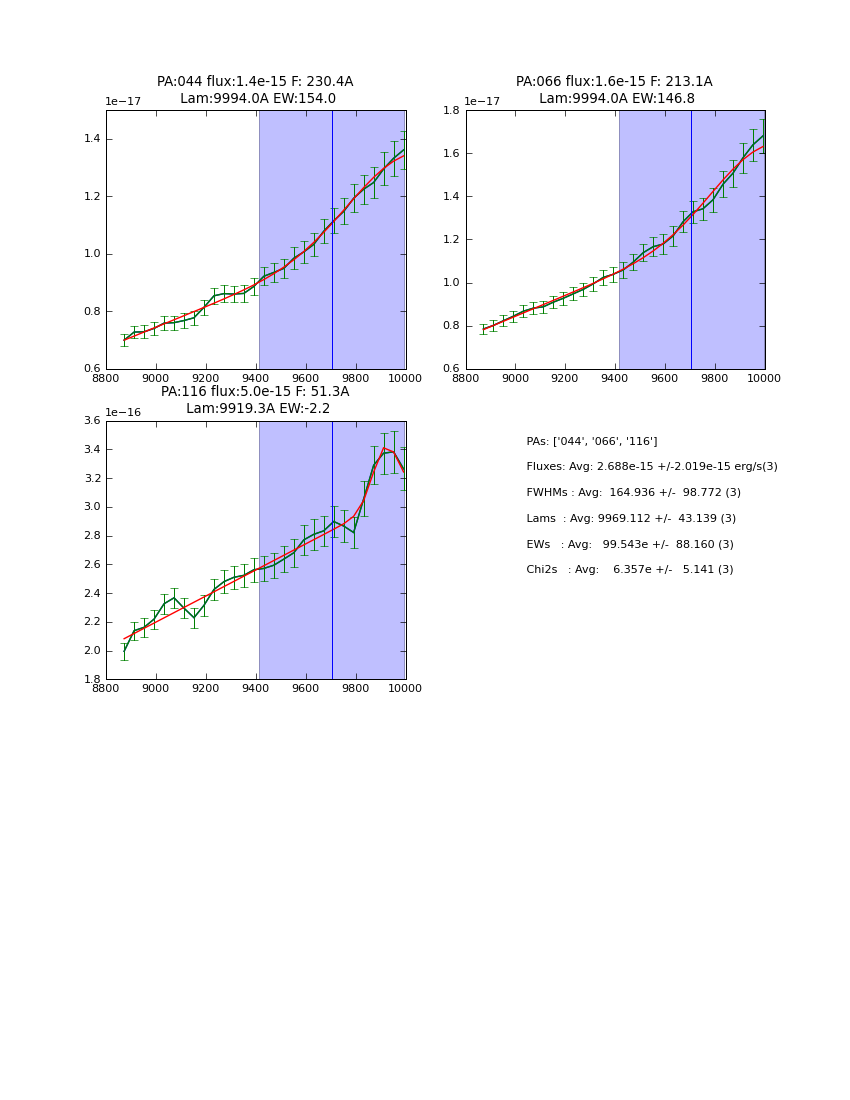 PA:044 flux:1.4e-15 F: 230.4A
Lam:9994.0A EW:154.0

1e−17

1.4
1.2
1.0
0.8
0.6

8800 9000 9200 9400 9600 9800 10000

PA:066 flux:1.6e-15 F: 213.1A
Lam:9994.0A EW:146.8

1e−17

1.8
1.6
1.4
1.2
1.0
0.8
0.6

8800 9000 9200 9400 9600 9800 10000

PA:116 flux:5.0e-15 F: 51.3A
Lam:9919.3A EW:-2.2

1e−16

3.6
3.4
3.2
3.0
2.8
2.6
2.4
2.2
2.0
1.8

8800 9000 9200 9400 9600 9800 10000

PAs: ['044', '066', '116']

Fluxes: Avg: 2.688e-15 +/-2.019e-15 erg/s(3)

FWHMs : Avg: 164.936 +/- 98.772 (3)

Lams : Avg: 9969.112 +/- 43.139 (3)

EWs : Avg: 99.543e +/- 88.160 (3)

Chi2s : Avg: 6.357e +/- 5.141 (3)